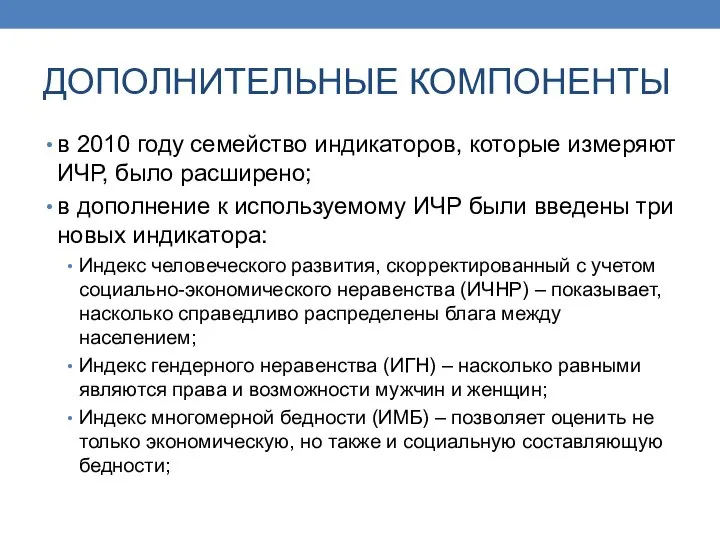 ДОПОЛНИТЕЛЬНЫЕ КОМПОНЕНТЫ

• в 2010 году семейство индикаторов, которые измеряют ИЧР, было расширено;

• в дополнение к используемому ИЧР были введены три новых индикатора:

• Индекс человеческого развития, скорректированный с учетом социально-экономического неравенства (ИЧНР) – показывает, насколько справедливо распределены блага между населением;

• Индекс гендерного неравенства (ИГН) – насколько равными являются права и возможности мужчин и женщин;

• Индекс многомерной бедности (ИМБ) – позволяет оценить не только экономическую, но также и социальную составляющую бедности;